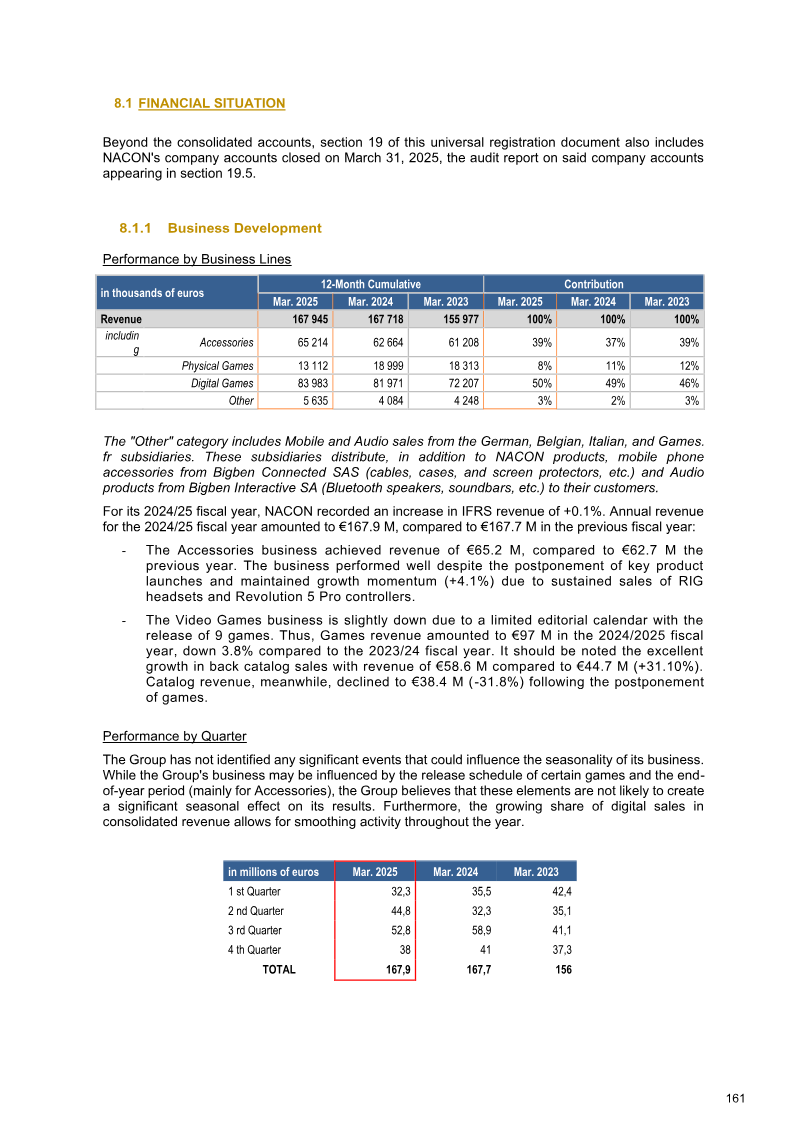 8.1 FINANCIAL SITUATION

Beyond the consolidated accounts, section 19 of this universal registration document also includes NACON's company accounts closed on March 31, 2025, the audit report on said company accounts appearing in section 19.5.

8.1.1 Business Development

Performance by Business Lines

| in thousands of euros | | 12-Month Cumulative | | | Contribution | | |
|---|---|---|---|---|---|---|---|
| | | Mar. 2025 | Mar. 2024 | Mar. 2023 | Mar. 2025 | Mar. 2024 | Mar. 2023 |
| Revenue | | 167 945 | 167 718 | 155 977 | 100% | 100% | 100% |
| including | Accessories | 65 214 | 62 664 | 61 208 | 39% | 37% | 39% |
| | Physical Games | 13 112 | 18 999 | 18 313 | 8% | 11% | 12% |
| | Digital Games | 83 983 | 81 971 | 72 207 | 50% | 49% | 46% |
| | Other | 5 635 | 4 084 | 4 248 | 3% | 2% | 3% |

The "Other" category includes Mobile and Audio sales from the German, Belgian, Italian, and Games. fr subsidiaries. These subsidiaries distribute, in addition to NACON products, mobile phone accessories from Bigben Connected SAS (cables, cases, and screen protectors, etc.) and Audio products from Bigben Interactive SA (Bluetooth speakers, soundbars, etc.) to their customers.

For its 2024/25 fiscal year, NACON recorded an increase in IFRS revenue of +0.1%. Annual revenue for the 2024/25 fiscal year amounted to €167.9 M, compared to €167.7 M in the previous fiscal year:

- The Accessories business achieved revenue of €65.2 M, compared to €62.7 M the previous year. The business performed well despite the postponement of key product launches and maintained growth momentum (+4.1%) due to sustained sales of RIG headsets and Revolution 5 Pro controllers.
- The Video Games business is slightly down due to a limited editorial calendar with the release of 9 games. Thus, Games revenue amounted to €97 M in the 2024/2025 fiscal year, down 3.8% compared to the 2023/24 fiscal year. It should be noted the excellent growth in back catalog sales with revenue of €58.6 M compared to €44.7 M (+31.10%). Catalog revenue, meanwhile, declined to €38.4 M (-31.8%) following the postponement of games.

Performance by Quarter

The Group has not identified any significant events that could influence the seasonality of its business. While the Group's business may be influenced by the release schedule of certain games and the end-of-year period (mainly for Accessories), the Group believes that these elements are not likely to create a significant seasonal effect on its results. Furthermore, the growing share of digital sales in consolidated revenue allows for smoothing activity throughout the year.

| in millions of euros | Mar. 2025 | Mar. 2024 | Mar. 2023 |
|---|---|---|---|
| 1 st Quarter | 32,3 | 35,5 | 42,4 |
| 2 nd Quarter | 44,8 | 32,3 | 35,1 |
| 3 rd Quarter | 52,8 | 58,9 | 41,1 |
| 4 th Quarter | 38 | 41 | 37,3 |
| TOTAL | 167,9 | 167,7 | 156 |

161